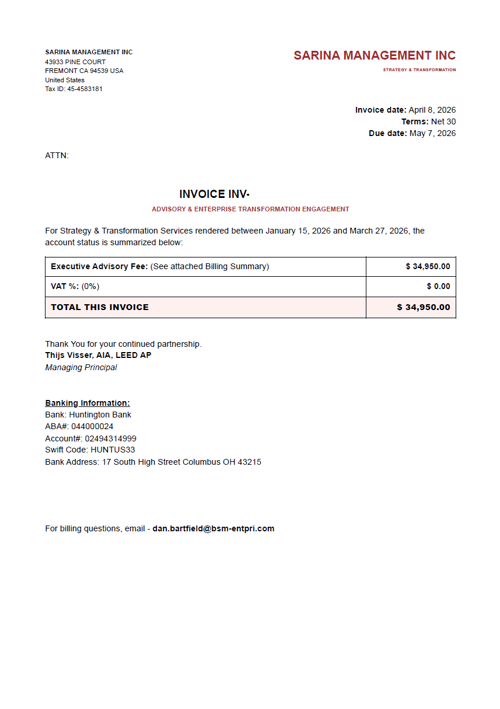 SARINA MANAGEMENT INC
43933 PINE COURT
FREMONT CA 94539 USA
United States
Tax ID: 45-4583181

SARINA MANAGEMENT INC
STRATEGY & TRANSFORMATION

Invoice date: April 8, 2026
Terms: Net 30
Due date: May 7, 2026

ATTN:

INVOICE INV-
ADVISORY & ENTERPRISE TRANSFORMATION ENGAGEMENT

For Strategy & Transformation Services rendered between January 15, 2026 and March 27, 2026, the account status is summarized below:

| Executive Advisory Fee: (See attached Billing Summary) | $ 34,950.00 |
|---|---|
| VAT %: (0%) | $ 0.00 |
| TOTAL THIS INVOICE | $ 34,950.00 |

Thank You for your continued partnership.
Thijs Visser, AIA, LEED AP
Managing Principal

Banking Information:
Bank: Huntington Bank
ABA#: 044000024
Account#: 02494314999
Swift Code: HUNTUS33
Bank Address: 17 South High Street Columbus OH 43215

For billing questions, email - dan.bartfield@bsm-entpri.com